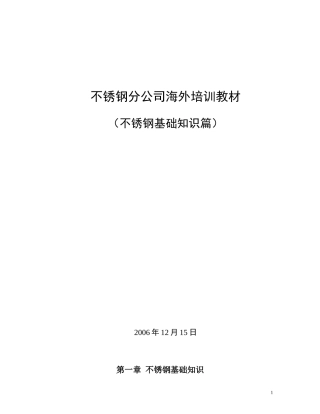 不锈钢分公司海外培训教材

（不锈钢基础知识篇）

2006 年 12 月 15 日

第一章 不锈钢基础知识

1